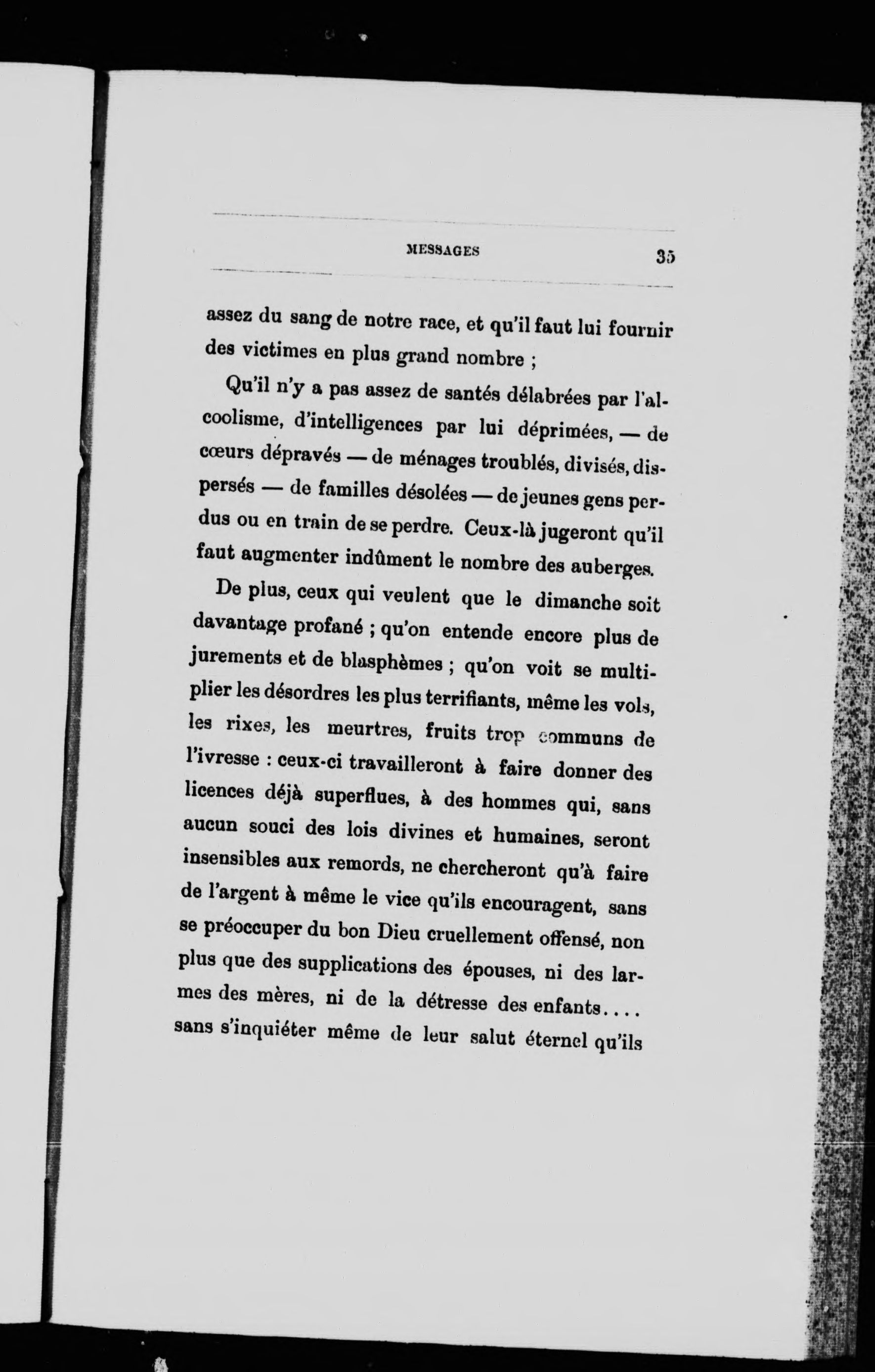 MESSAGES 35

assez du sang de notre race, et qu'il faut lui fournir des victimes en plus grand nombre ;

Qu'il n'y a pas assez de santés délabrées par l'alcoolisme, d'intelligences par lui déprimées, — de cœurs dépravés — de ménages troublés, divisés, dispersés — de familles désolées — de jeunes gens perdus ou en train de se perdre. Ceux-là jugeront qu'il faut augmenter indûment le nombre des auberges.

De plus, ceux qui veulent que le dimanche soit davantage profané ; qu'on entende encore plus de jurements et de blasphèmes ; qu'on voit se multiplier les désordres les plus terrifiants, même les vols, les rixes, les meurtres, fruits trop communs de l'ivresse : ceux-ci travailleront à faire donner des licences déjà superflues, à des hommes qui, sans aucun souci des lois divines et humaines, seront insensibles aux remords, ne chercheront qu'à faire de l'argent à même le vice qu'ils encouragent, sans se préoccuper du bon Dieu cruellement offensé, non plus que des supplications des épouses, ni des larmes des mères, ni de la détresse des enfants.... sans s'inquiéter même de leur salut éternel qu'ils